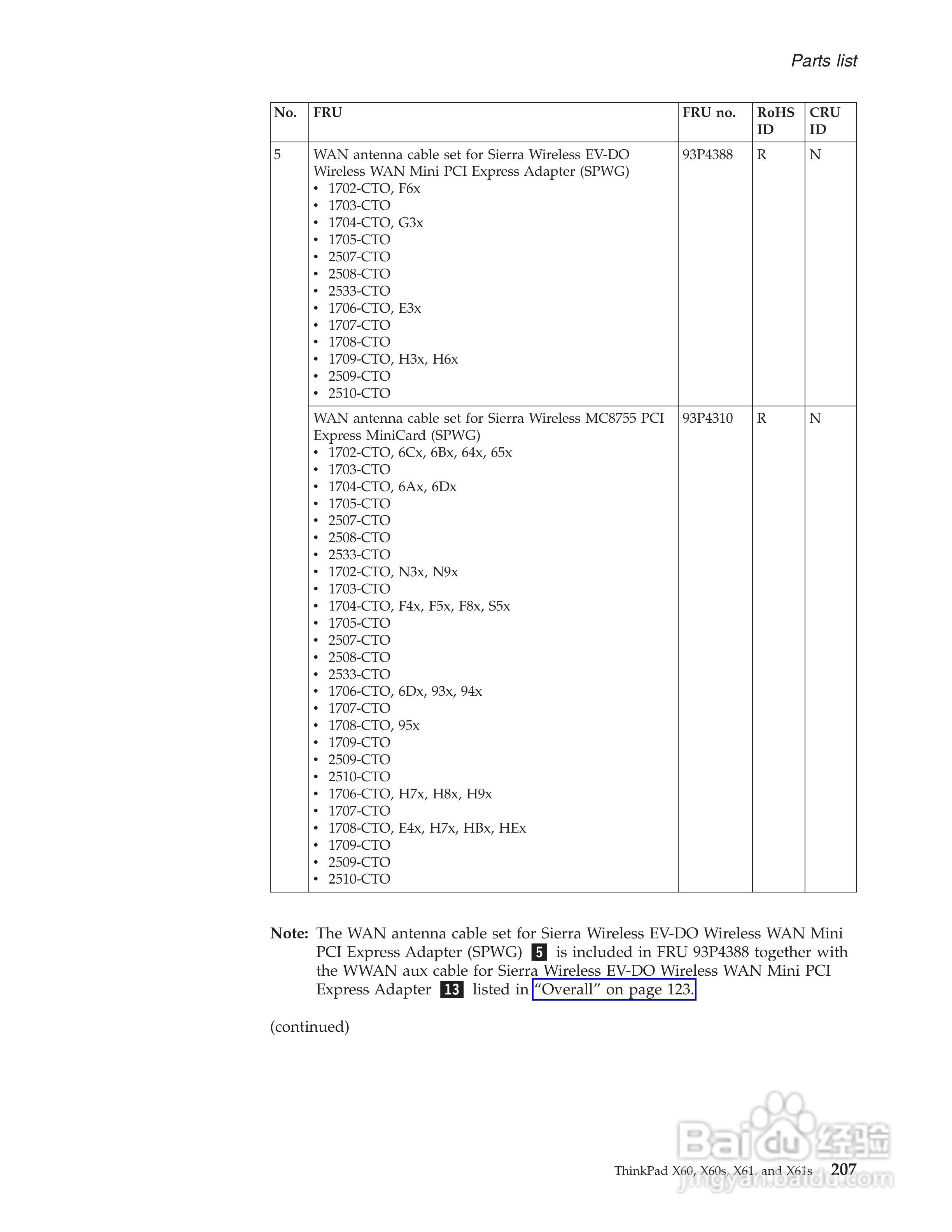 Parts list

| No. | FRU | FRU no. | RoHS ID | CRU ID |
|---|---|---|---|---|
| 5 | WAN antenna cable set for Sierra Wireless EV-DO Wireless WAN Mini PCI Express Adapter (SPWG) • 1702-CTO, F6x • 1703-CTO • 1704-CTO, G3x • 1705-CTO • 2507-CTO • 2508-CTO • 2533-CTO • 1706-CTO, E3x • 1707-CTO • 1708-CTO • 1709-CTO, H3x, H6x • 2509-CTO • 2510-CTO | 93P4388 | R | N |
| | WAN antenna cable set for Sierra Wireless MC8755 PCI Express MiniCard (SPWG) • 1702-CTO, 6Cx, 6Bx, 64x, 65x • 1703-CTO • 1704-CTO, 6Ax, 6Dx • 1705-CTO • 2507-CTO • 2508-CTO • 2533-CTO • 1702-CTO, N3x, N9x • 1703-CTO • 1704-CTO, F4x, F5x, F8x, S5x • 1705-CTO • 2507-CTO • 2508-CTO • 2533-CTO • 1706-CTO, 6Dx, 93x, 94x • 1707-CTO • 1708-CTO, 95x • 1709-CTO • 2509-CTO • 2510-CTO • 1706-CTO, H7x, H8x, H9x • 1707-CTO • 1708-CTO, E4x, H7x, HBx, HEx • 1709-CTO • 2509-CTO • 2510-CTO | 93P4310 | R | N |

Note: The WAN antenna cable set for Sierra Wireless EV-DO Wireless WAN Mini PCI Express Adapter (SPWG) 5 is included in FRU 93P4388 together with the WWAN aux cable for Sierra Wireless EV-DO Wireless WAN Mini PCI Express Adapter 13 listed in "Overall" on page 123.

(continued)

ThinkPad X60, X60s, X61, and X61s 207

Baidu 经验
jingyan.baidu.com